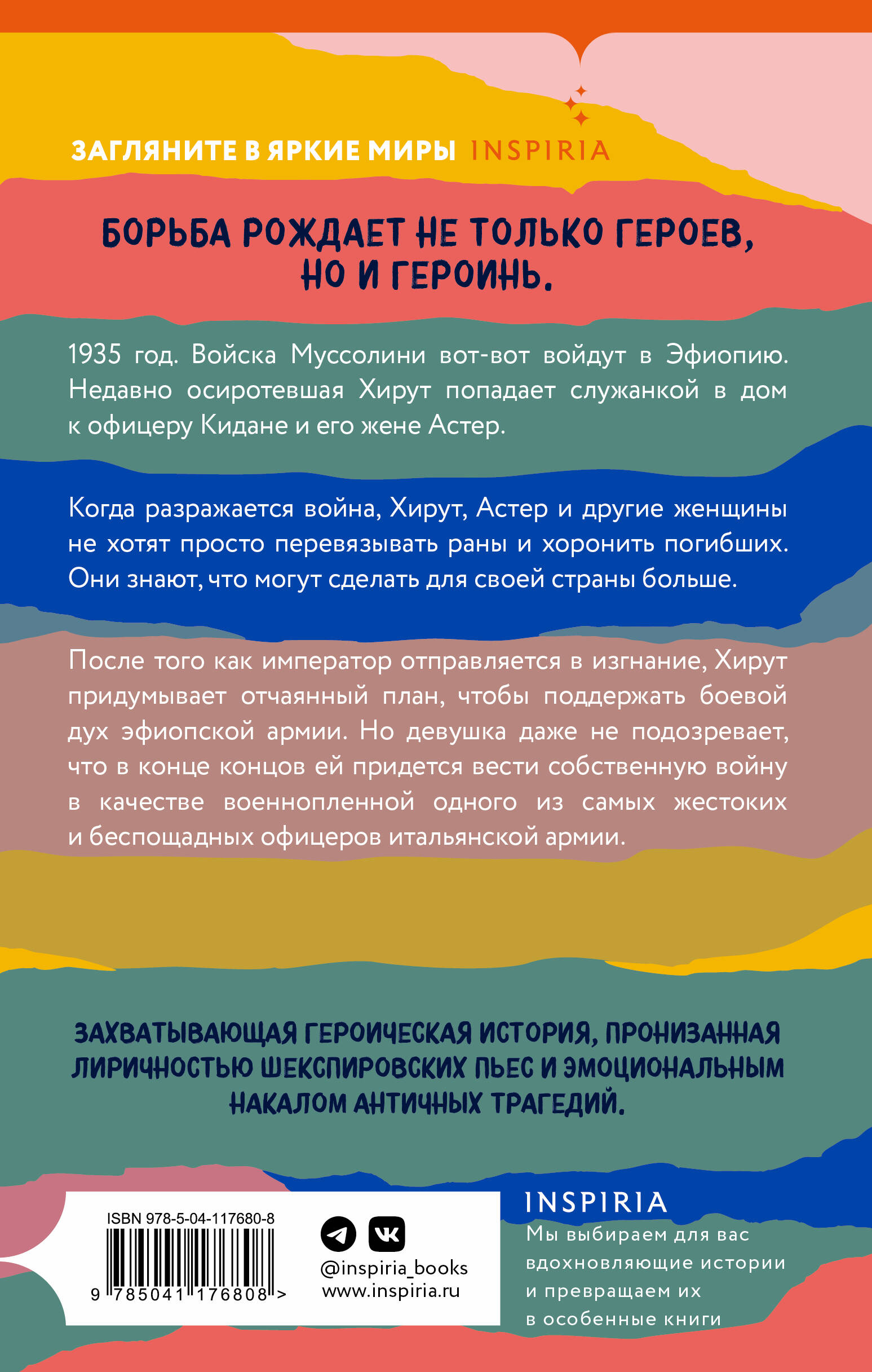 ЗАГЛЯНИТЕ В ЯРКИЕ МИРЫ INSPIRIA

БОРЬБА РОЖДАЕТ НЕ ТОЛЬКО ГЕРОЕВ, НО И ГЕРОИНЬ.

1935 год. Войска Муссолини вот-вот войдут в Эфиопию. Недавно осиротевшая Хирут попадает служанкой в дом к офицеру Кидане и его жене Астер.

Когда разражается война, Хирут, Астер и другие женщины не хотят просто перевязывать раны и хоронить погибших. Они знают, что могут сделать для своей страны больше.

После того как император отправляется в изгнание, Хирут придумывает отчаянный план, чтобы поддержать боевой дух эфиопской армии. Но девушка даже не подозревает, что в конце концов ей придется вести собственную войну в качестве военнопленной одного из самых жестоких и беспощадных офицеров итальянской армии.

ЗАХВАТЫВАЮЩАЯ ГЕРОИЧЕСКАЯ ИСТОРИЯ, ПРОНИЗАННАЯ ЛИРИЧНОСТЬЮ ШЕКСПИРОВСКИХ ПЬЕС И ЭМОЦИОНАЛЬНЫМ НАКАЛОМ АНТИЧНЫХ ТРАГЕДИЙ.

ISBN 978-5-04-117680-8

9 785041 176808 >

@inspiria_books
www.inspiria.ru

INSPIRIA
Мы выбираем для вас вдохновляющие истории и превращаем их в особенные книги